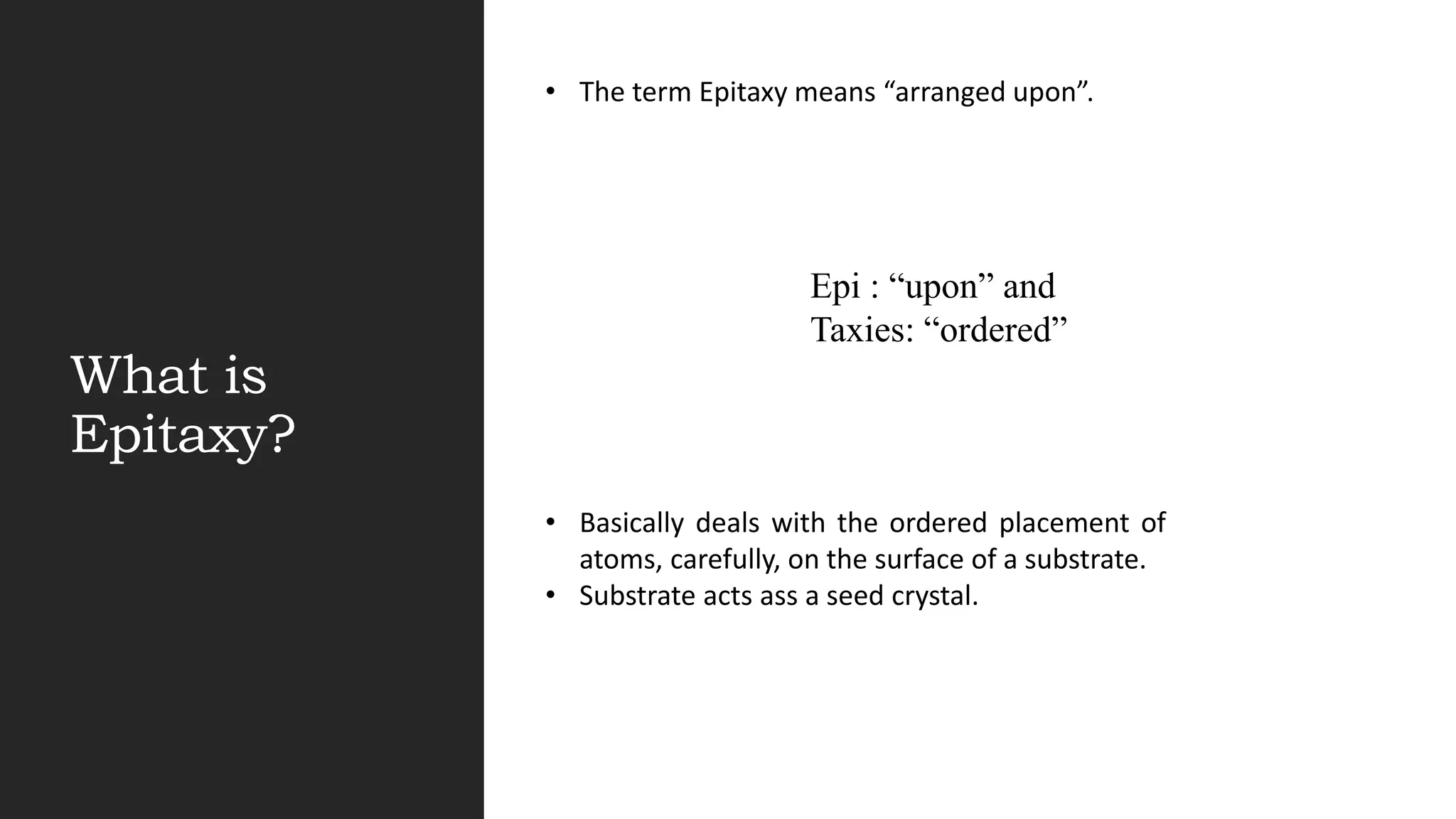 What is Epitaxy?

• The term Epitaxy means “arranged upon”.

Epi : “upon” and
Taxies: “ordered”

• Basically deals with the ordered placement of atoms, carefully, on the surface of a substrate.
• Substrate acts ass a seed crystal.